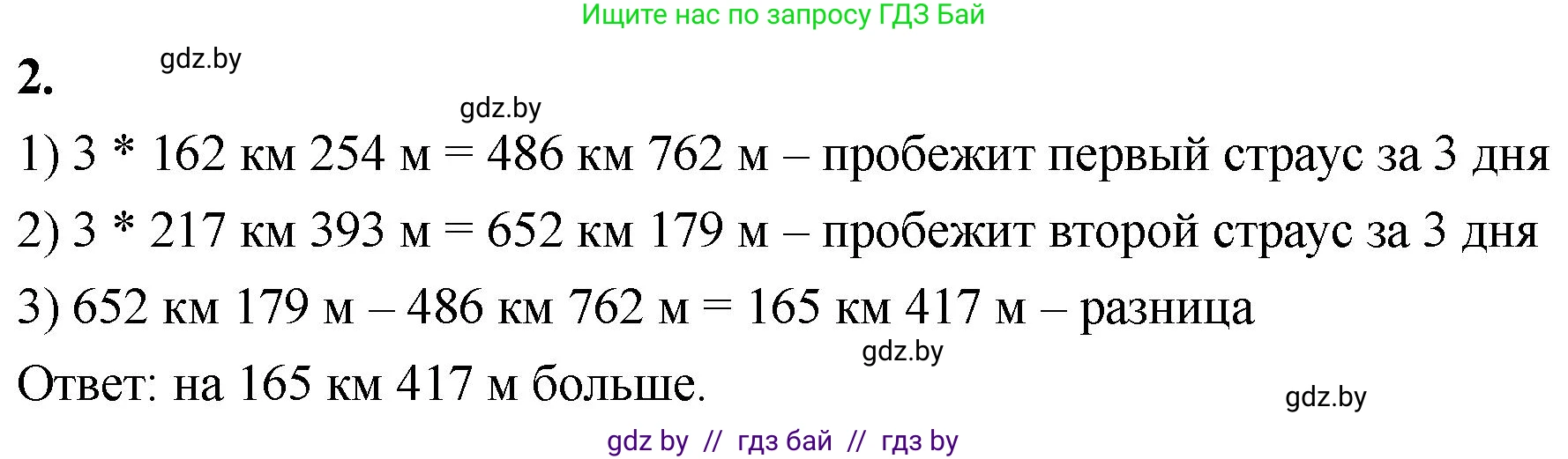 Ищите нас по запросу ГДЗ Бай

2.

gdz.by

gdz.by

1) 3 * 162 км 254 м = 486 км 762 м – пробежит первый страус за 3 дня

2) 3 * 217 км 393 м = 652 км 179 м – пробежит второй страус за 3 дня

3) 652 км 179 м – 486 км 762 м = 165 км 417 м – разница

gdz.by

Ответ: на 165 км 417 м больше.

gdz.by

gdz by // гдз бай // гдз by